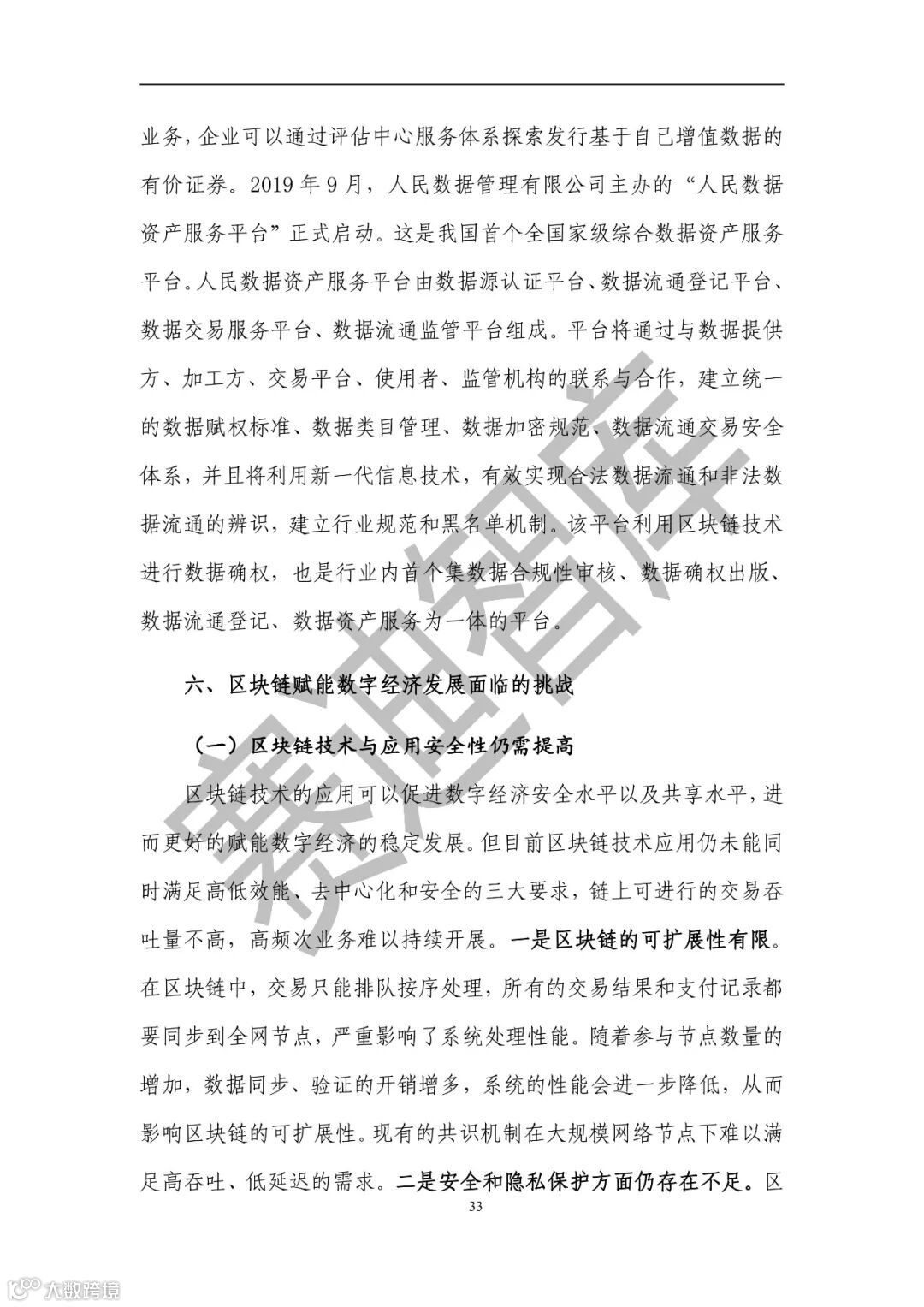 业务，企业可以通过评估中心服务体系探索发行基于自己增值数据的有价证券。2019 年 9 月，人民数据管理有限公司主办的“人民数据资产服务平台”正式启动。这是我国首个全国家级综合数据资产服务平台。人民数据资产服务平台由数据源认证平台、数据流通登记平台、数据交易服务平台、数据流通监管平台组成。平台将通过与数据提供方、加工方、交易平台、使用者、监管机构的联系与合作，建立统一的数据赋权标准、数据类目管理、数据加密规范、数据流通交易安全体系，并且将利用新一代信息技术，有效实现合法数据流通和非法数据流通的辨识，建立行业规范和黑名单机制。该平台利用区块链技术进行数据确权，也是行业内首个集数据合规性审核、数据确权出版、数据流通登记、数据资产服务为一体的平台。

六、区块链赋能数字经济发展面临的挑战

（一）区块链技术与应用安全性仍需提高

区块链技术的应用可以促进数字经济安全水平以及共享水平，进而更好的赋能数字经济的稳定发展。但目前区块链技术应用仍未能同时满足高低效能、去中心化和安全的三大要求，链上可进行的交易吞吐量不高，高频次业务难以持续开展。一是区块链的可扩展性有限。在区块链中，交易只能排队按序处理，所有的交易结果和支付记录都要同步到全网节点，严重影响了系统处理性能。随着参与节点数量的增加，数据同步、验证的开销增多，系统的性能会进一步降低，从而影响区块链的可扩展性。现有的共识机制在大规模网络节点下难以满足高吞吐、低延迟的需求。二是安全和隐私保护方面仍存在不足。区

33

赛迪智库

大数跨境